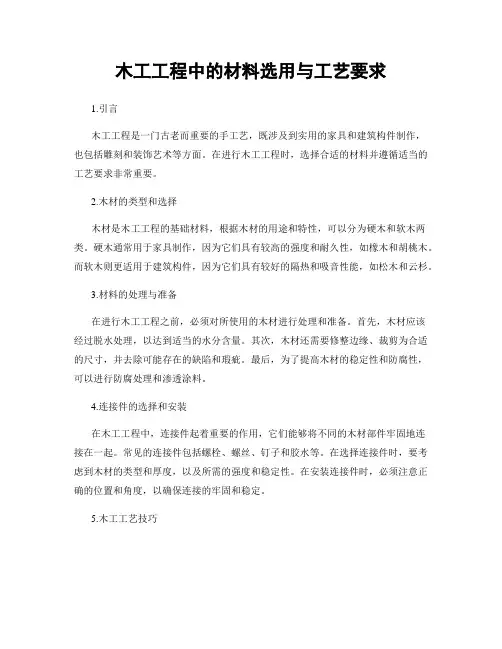 木工工程中的材料选用与工艺要求

1.引言

木工工程是一门古老而重要的手工艺，既涉及到实用的家具和建筑构件制作，也包括雕刻和装饰艺术等方面。在进行木工工程时，选择合适的材料并遵循适当的工艺要求非常重要。

2.木材的类型和选择

木材是木工工程的基础材料，根据木材的用途和特性，可以分为硬木和软木两类。硬木通常用于家具制作，因为它们具有较高的强度和耐久性，如橡木和胡桃木。而软木则更适用于建筑构件，因为它们具有较好的隔热和吸音性能，如松木和云杉。

3.材料的处理与准备

在进行木工工程之前，必须对所使用的木材进行处理和准备。首先，木材应该经过脱水处理，以达到适当的水分含量。其次，木材还需要修整边缘、裁剪为合适的尺寸，并去除可能存在的缺陷和瑕疵。最后，为了提高木材的稳定性和防腐性，可以进行防腐处理和渗透涂料。

4.连接件的选择和安装

在木工工程中，连接件起着重要的作用，它们能够将不同的木材部件牢固地连接在一起。常见的连接件包括螺栓、螺丝、钉子和胶水等。在选择连接件时，要考虑到木材的类型和厚度，以及所需的强度和稳定性。在安装连接件时，必须注意正确的位置和角度，以确保连接的牢固和稳定。

5.木工工艺技巧